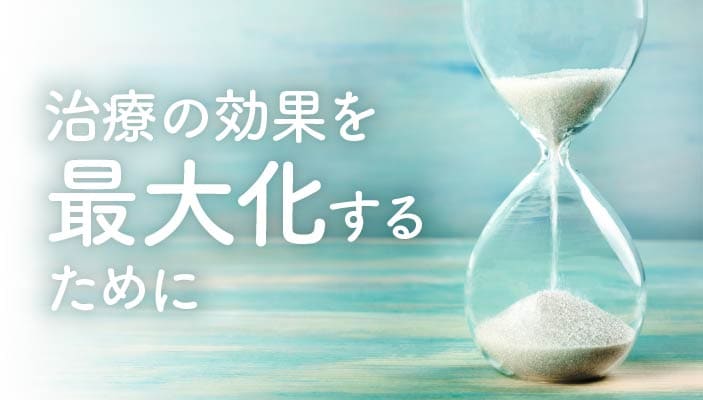 治療の効果を
最大化する
ために